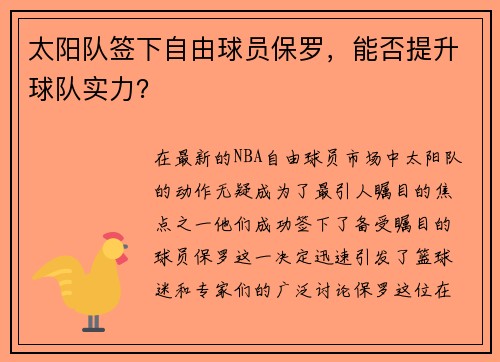 太阳队签下自由球员保罗，能否提升球队实力？

在最新的NBA自由球员市场中太阳队的动作无疑成为了最引人瞩目的焦点之一他们成功签下了备受瞩目的球员保罗这一决定迅速引发了篮球迷和专家们的广泛讨论保罗这位在